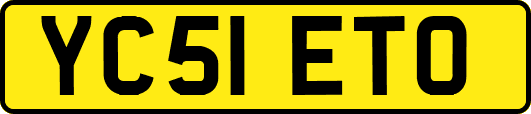 YC51 ETO